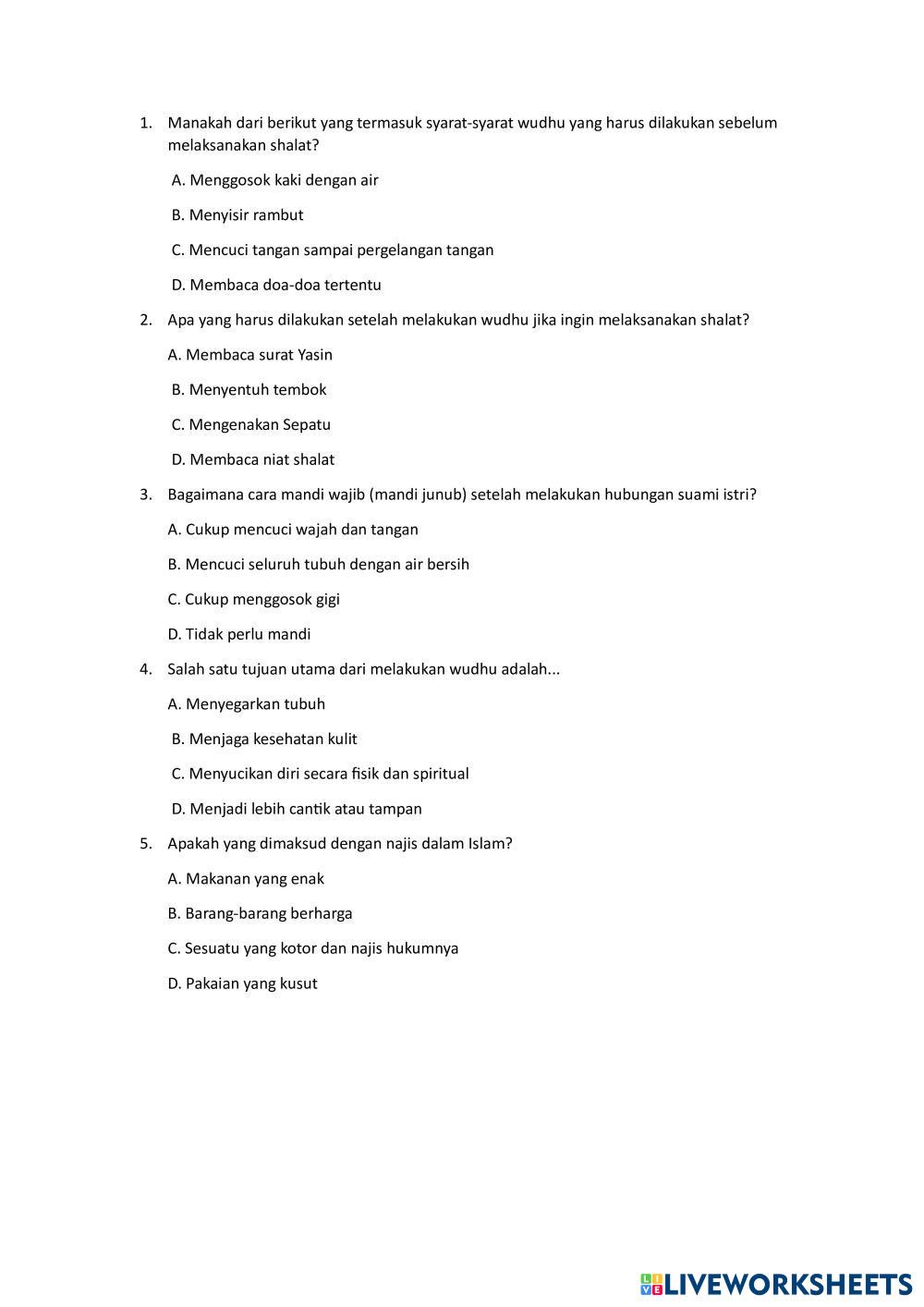 1. Manakah dari berikut yang termasuk syarat-syarat wudhu yang harus dilakukan sebelum melaksanakan shalat?

A. Menggosok kaki dengan air

B. Menyisir rambut

C. Mencuci tangan sampai pergelangan tangan

D. Membaca doa-doa tertentu

2. Apa yang harus dilakukan setelah melakukan wudhu jika ingin melaksanakan shalat?

A. Membaca surat Yasin

B. Menyentuh tembok

C. Mengenakan Sepatu

D. Membaca niat shalat

3. Bagaimana cara mandi wajib (mandi junub) setelah melakukan hubungan suami istri?

A. Cukup mencuci wajah dan tangan

B. Mencuci seluruh tubuh dengan air bersih

C. Cukup menggosok gigi

D. Tidak perlu mandi

4. Salah satu tujuan utama dari melakukan wudhu adalah...

A. Menyegarkan tubuh

B. Menjaga kesehatan kulit

C. Menyucikan diri secara fisik dan spiritual

D. Menjadi lebih cantik atau tampan

5. Apakah yang dimaksud dengan najis dalam Islam?

A. Makanan yang enak

B. Barang-barang berharga

C. Sesuatu yang kotor dan najis hukumnya

D. Pakaian yang kusut

LIVEWORKSHEETS